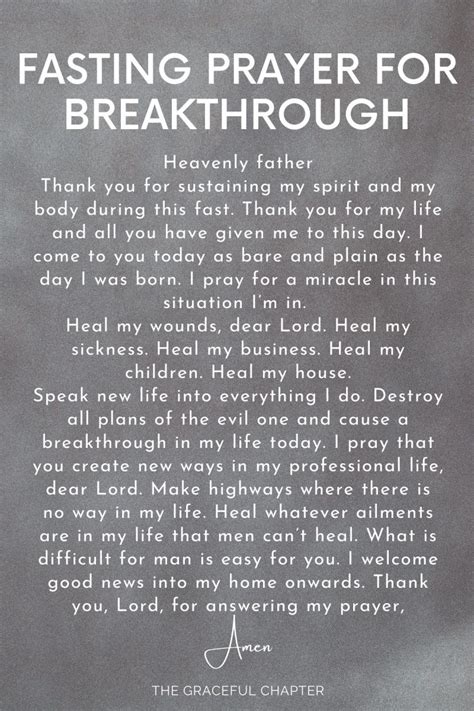 FASTING PRAYER FOR BREAKTHROUGH

Heavenly father
Thank you for sustaining my spirit and my body during this fast. Thank you for my life and all you have given me to this day. I come to you today as bare and plain as the day I was born. I pray for a miracle in this situation I'm in.
Heal my wounds, dear Lord. Heal my sickness. Heal my business. Heal my children. Heal my house.
Speak new life into everything I do. Destroy all plans of the evil one and cause a breakthrough in my life today. I pray that you create new ways in my professional life, dear Lord. Make highways where there is no way in my life. Heal whatever ailments are in my life that men can't heal. What is difficult for man is easy for you. I welcome good news into my home onwards. Thank you, Lord, for answering my prayer,

Amen

THE GRACEFUL CHAPTER